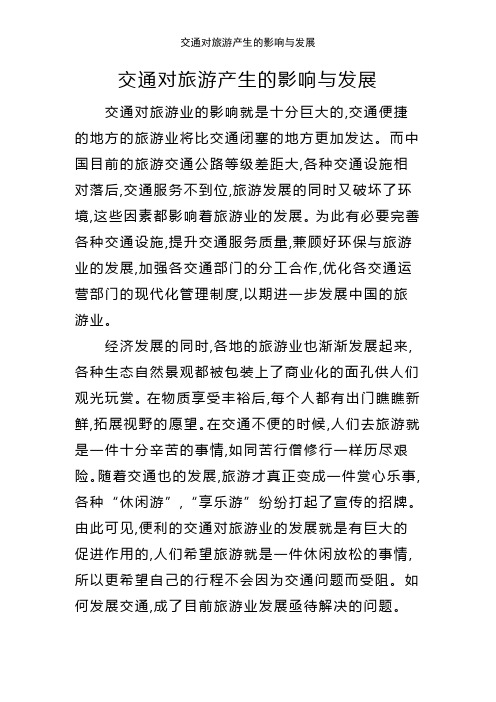 交通对旅游产生的影响与发展

交通对旅游产生的影响与发展

交通对旅游业的影响就是十分巨大的,交通便捷的地方的旅游业将比交通闭塞的地方更加发达。而中国目前的旅游交通公路等级差距大,各种交通设施相对落后,交通服务不到位,旅游发展的同时又破坏了环境,这些因素都影响着旅游业的发展。为此有必要完善各种交通设施,提升交通服务质量,兼顾好环保与旅游业的发展,加强各交通部门的分工合作,优化各交通运营部门的现代化管理制度,以期进一步发展中国的旅游业。

经济发展的同时,各地的旅游业也渐渐发展起来,各种生态自然景观都被包装上了商业化的面孔供人们观光玩赏。在物质享受丰裕后,每个人都有出门瞧瞧新鲜,拓展视野的愿望。在交通不便的时候,人们去旅游就是一件十分辛苦的事情,如同苦行僧修行一样历尽艰险。随着交通也的发展,旅游才真正变成一件赏心乐事,各种“休闲游”,“享乐游”纷纷打起了宣传的招牌。由此可见,便利的交通对旅游业的发展就是有巨大的促进作用的,人们希望旅游就是一件休闲放松的事情,所以更希望自己的行程不会因为交通问题而受阻。如何发展交通,成了目前旅游业发展亟待解决的问题。